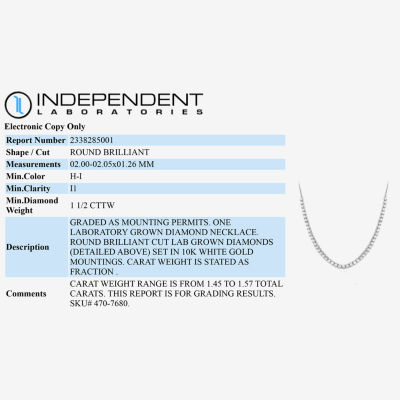 INDEPENDENT
LABORATORIES

Electronic Copy Only

Report Number 2338285001
Shape / Cut ROUND BRILLIANT
Measurements 02.00-02.05x01.26 MM
Min.Color H-I
Min.Clarity I1
Min.Diamond Weight 1 1/2 CTTW
Description GRADED AS MOUNTING PERMITS. ONE LABORATORY GROWN DIAMOND NECKLACE. ROUND BRILLIANT CUT LAB GROWN DIAMONDS (DETAILED ABOVE) SET IN 10K WHITE GOLD MOUNTINGS. CARAT WEIGHT IS STATED AS FRACTION .
Comments CARAT WEIGHT RANGE IS FROM 1.45 TO 1.57 TOTAL CARATS. THIS REPORT IS FOR GRADING RESULTS. SKU# 470-7680.